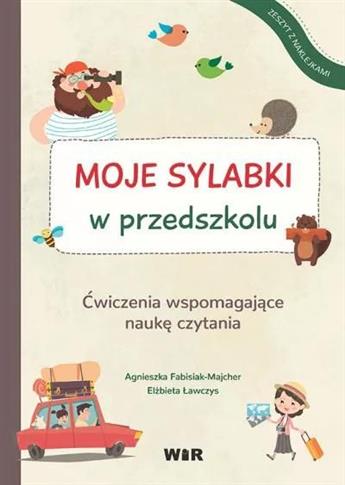 ZESZYT Z NAKLEJKAMI

MOJE SYLABKI
w przedszkolu

Ćwiczenia wspomagające naukę czytania

Agnieszka Fabisiak-Majcher
Elżbieta Ławczys

WIR